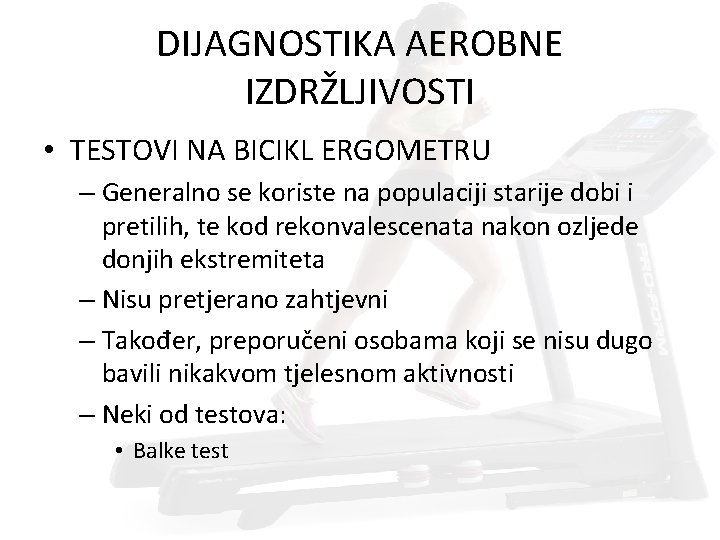 DIJAGNOSTIKA AEROBNE IZDRŽLJIVOSTI

• TESTOVI NA BICIKL ERGOMETRU
– Generalno se koriste na populaciji starije dobi i pretilih, te kod rekonvalescenata nakon ozljede donjih ekstremiteta
– Nisu pretjerano zahtjevni
– Također, preporučeni osobama koji se nisu dugo bavili nikakvom tjelesnom aktivnosti
– Neki od testova:
• Balke test

PRO-FORM